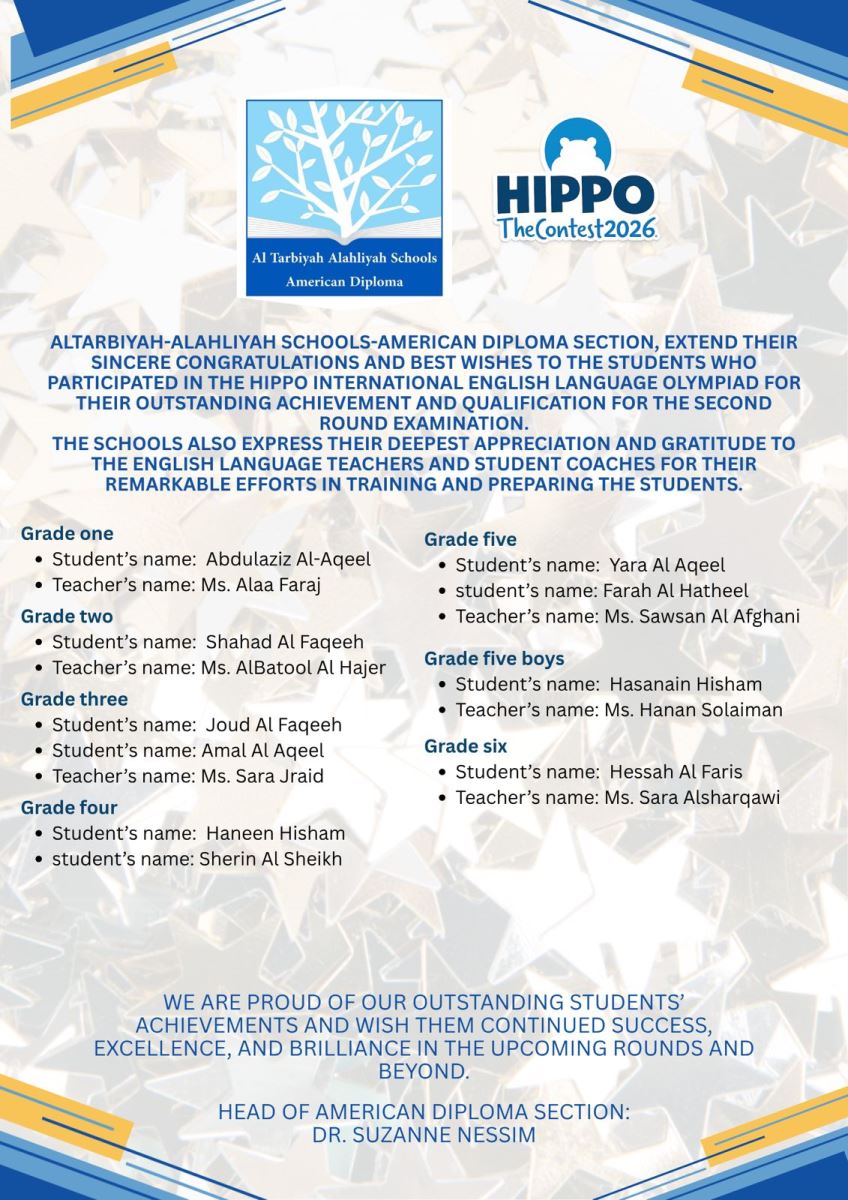 Al Tarbiyah Alahliyah Schools
American Diploma

HIPPO
TheContest2026

ALTARBIYAH-ALAHLIYAH SCHOOLS-AMERICAN DIPLOMA SECTION, EXTEND THEIR SINCERE CONGRATULATIONS AND BEST WISHES TO THE STUDENTS WHO PARTICIPATED IN THE HIPPO INTERNATIONAL ENGLISH LANGUAGE OLYMPIAD FOR THEIR OUTSTANDING ACHIEVEMENT AND QUALIFICATION FOR THE SECOND ROUND EXAMINATION.
THE SCHOOLS ALSO EXPRESS THEIR DEEPEST APPRECIATION AND GRATITUDE TO THE ENGLISH LANGUAGE TEACHERS AND STUDENT COACHES FOR THEIR REMARKABLE EFFORTS IN TRAINING AND PREPARING THE STUDENTS.

Grade one
- Student's name: Abdulaziz Al-Aqeel
- Teacher's name: Ms. Alaa Faraj

Grade two
- Student's name: Shahad Al Faqeeh
- Teacher's name: Ms. AlBatool Al Hajer

Grade three
- Student's name: Joud Al Faqeeh
- Student's name: Amal Al Aqeel
- Teacher's name: Ms. Sara Jraid

Grade four
- Student's name: Haneen Hisham
- student's name: Sherin Al Sheikh

Grade five
- Student's name: Yara Al Aqeel
- student's name: Farah Al Hatheel
- Teacher's name: Ms. Sawsan Al Afghani

Grade five boys
- Student's name: Hasanain Hisham
- Teacher's name: Ms. Hanan Solaiman

Grade six
- Student's name: Hessah Al Faris
- Teacher's name: Ms. Sara Alsharqawi

WE ARE PROUD OF OUR OUTSTANDING STUDENTS' ACHIEVEMENTS AND WISH THEM CONTINUED SUCCESS, EXCELLENCE, AND BRILLIANCE IN THE UPCOMING ROUNDS AND BEYOND.

HEAD OF AMERICAN DIPLOMA SECTION:
DR. SUZANNE NESSIM